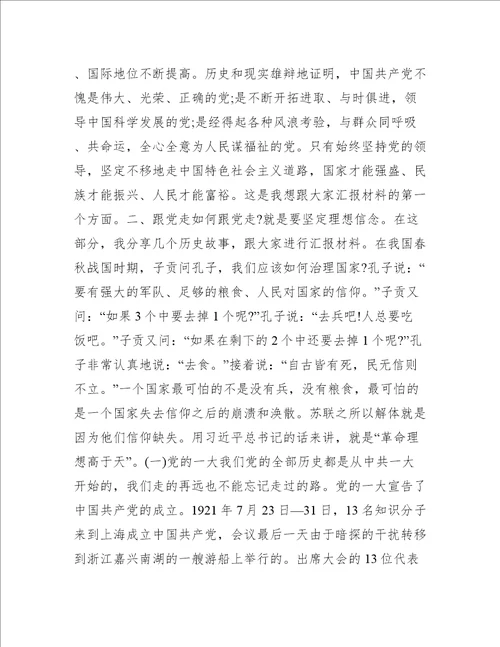 、国际地位不断提高。历史和现实雄辩地证明，中国共产党不愧是伟大、光荣、正确的党;是不断开拓进取、与时俱进，领导中国科学发展的党;是经得起各种风浪考验，与群众同呼吸、共命运，全心全意为人民谋福祉的党。只有始终坚持党的领导，坚定不移地走中国特色社会主义道路，国家才能强盛、民族才能振兴、人民才能富裕。这是我想跟大家汇报材料的第一个方面。二、跟党走如何跟党走?就是要坚定理想信念。在这部分，我分享几个历史故事，跟大家进行汇报材料。在我国春秋战国时期，子贡问孔子，我们应该如何治理国家?孔子说：“要有强大的军队、足够的粮食、人民对国家的信仰。”子贡又问：“如果3个中要去掉1个呢?”孔子说：“去兵吧!人总要吃饭吧。”子贡又问：“如果在剩下的2个中还要去掉1个呢?”孔子非常认真地说：“去食。”接着说：“自古皆有死，民无信则不立。”一个国家最可怕的不是没有兵，没有粮食，最可怕的是一个国家失去信仰之后的崩溃和涣散。苏联之所以解体就是因为他们信仰缺失。用习近平总书记的话来讲，就是“革命理想高于天”。(一)党的一大我们党的全部历史都是从中共一大开始的，我们走的再远也不能忘记走过的路。党的一大宣告了中国共产党的成立。1921年7月23日—31日，13名知识分子来到上海成立中国共产党，会议最后一天由于暗探的干扰转移到浙江嘉兴南湖的一艘游船上举行的。出席大会的13位代表